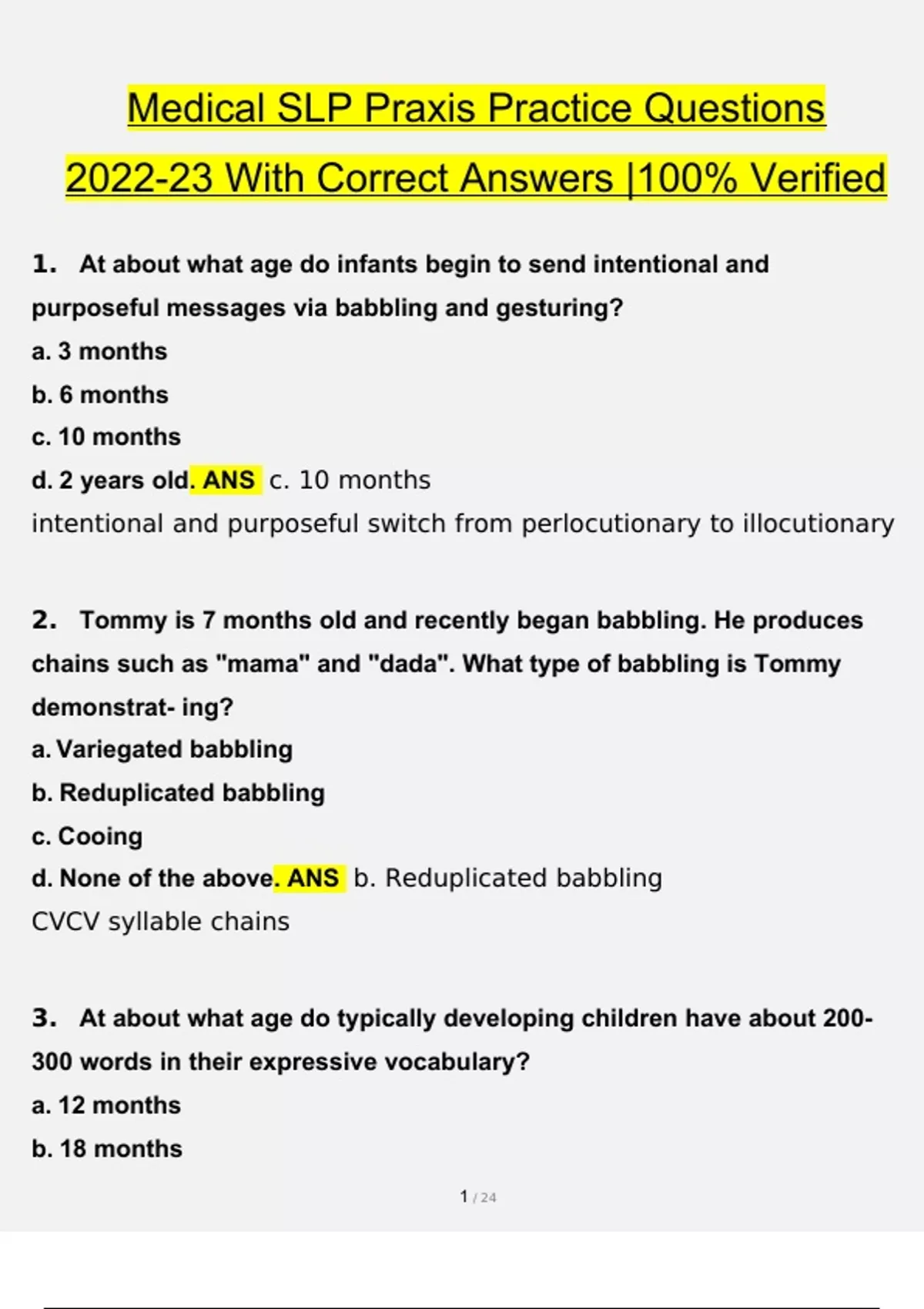 Medical SLP Praxis Practice Questions 2022-23 With Correct Answers |100% Verified

1. At about what age do infants begin to send intentional and purposeful messages via babbling and gesturing?
a. 3 months
b. 6 months
c. 10 months
d. 2 years old. ANS c. 10 months
intentional and purposeful switch from perlocutionary to illocutionary

2. Tommy is 7 months old and recently began babbling. He produces chains such as "mama" and "dada". What type of babbling is Tommy demonstrat- ing?
a. Variegated babbling
b. Reduplicated babbling
c. Cooing
d. None of the above. ANS b. Reduplicated babbling
CVCV syllable chains

3. At about what age do typically developing children have about 200-300 words in their expressive vocabulary?
a. 12 months
b. 18 months

1 / 24